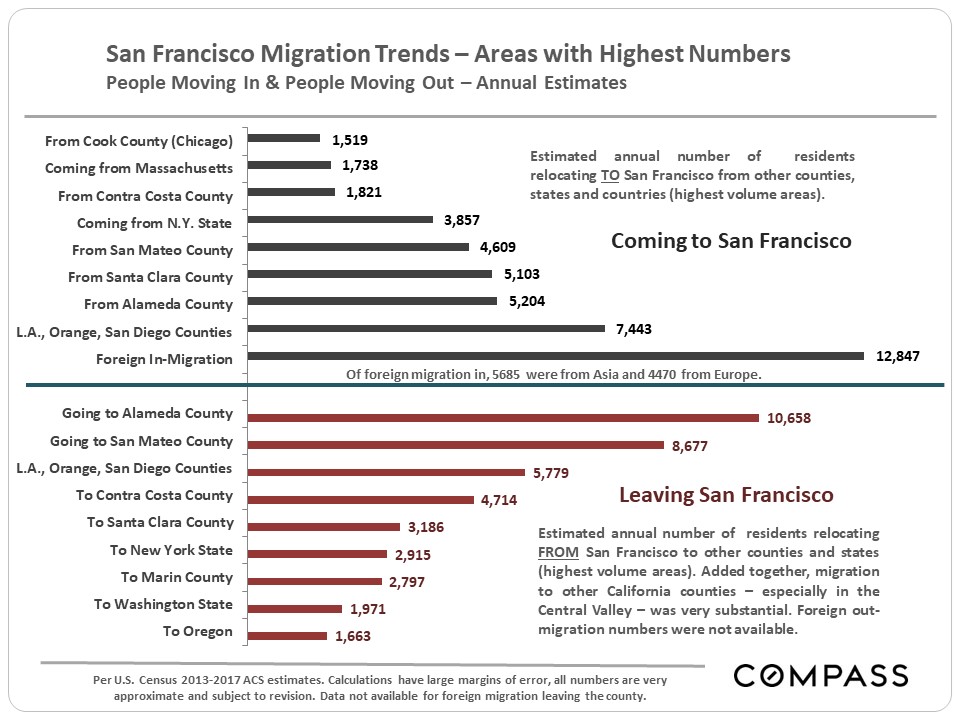 San Francisco Migration Trends – Areas with Highest Numbers
People Moving In & People Moving Out – Annual Estimates

From Cook County (Chicago) 1,519
Coming from Massachusetts 1,738
From Contra Costa County 1,821
Coming from N.Y. State 3,857
From San Mateo County 4,609
From Santa Clara County 5,103
From Alameda County 5,204
L.A., Orange, San Diego Counties 7,443
Foreign In-Migration 12,847

Estimated annual number of residents relocating TO San Francisco from other counties, states and countries (highest volume areas).

Coming to San Francisco

Of foreign migration in, 5685 were from Asia and 4470 from Europe.

Going to Alameda County 10,658
Going to San Mateo County 8,677
L.A., Orange, San Diego Counties 5,779
To Contra Costa County 4,714
To Santa Clara County 3,186
To New York State 2,915
To Marin County 2,797
To Washington State 1,971
To Oregon 1,663

Leaving San Francisco

Estimated annual number of residents relocating FROM San Francisco to other counties and states (highest volume areas). Added together, migration to other California counties – especially in the Central Valley – was very substantial. Foreign out-migration numbers were not available.

Per U.S. Census 2013-2017 ACS estimates. Calculations have large margins of error, all numbers are very approximate and subject to revision. Data not available for foreign migration leaving the county.

COMPASS